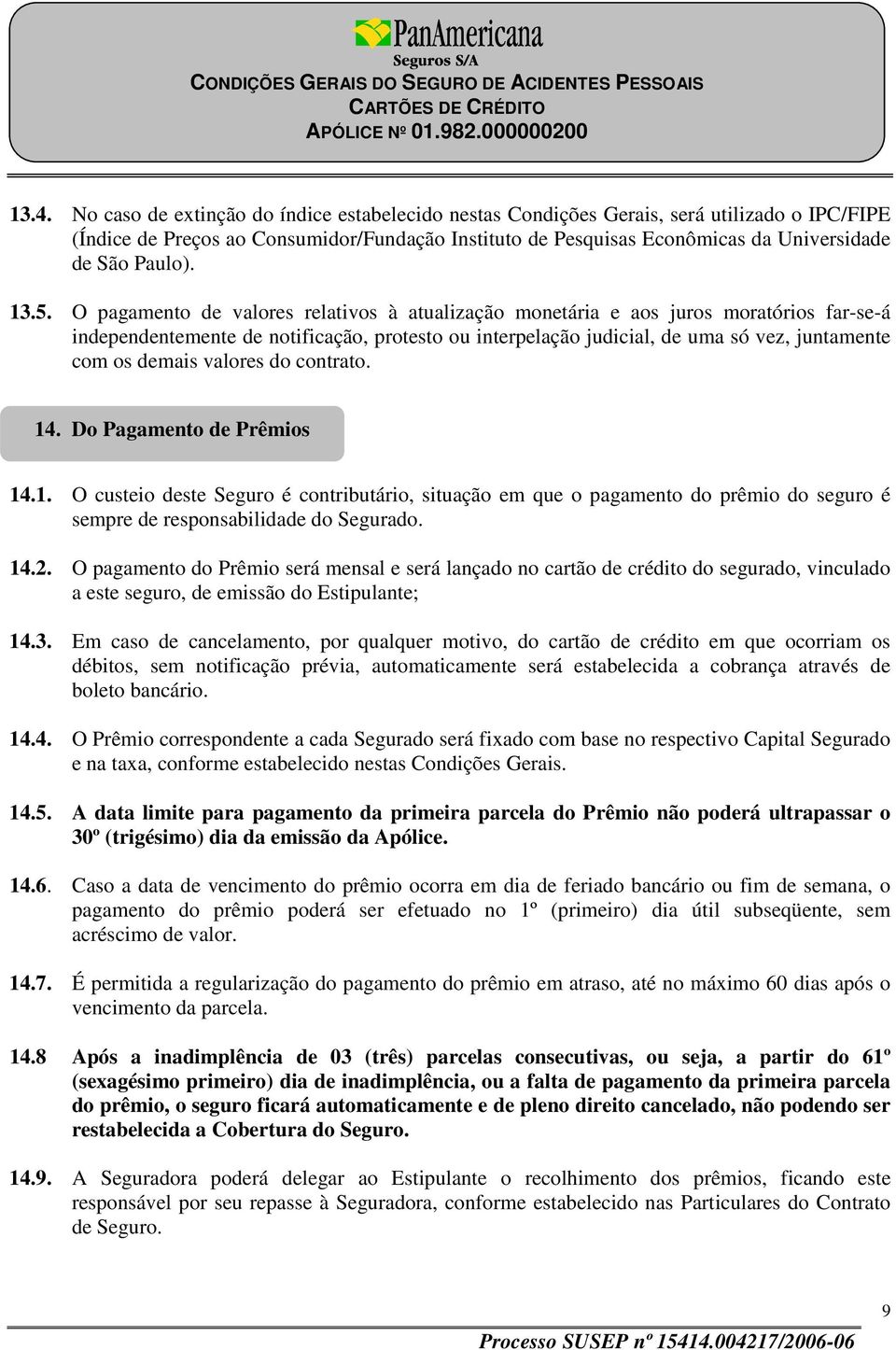 PanAmericana
Seguros S/A
CONDIÇÕES GERAIS DO SEGURO DE ACIDENTES PESSOAIS
CARTÕES DE CRÉDITO
APÓLICE Nº 01.982.000000200

13.4. No caso de extinção do índice estabelecido nestas Condições Gerais, será utilizado o IPC/FIPE (Índice de Preços ao Consumidor/Fundação Instituto de Pesquisas Econômicas da Universidade de São Paulo).

13.5. O pagamento de valores relativos à atualização monetária e aos juros moratórios far-se-á independentemente de notificação, protesto ou interpelação judicial, de uma só vez, juntamente com os demais valores do contrato.

14. Do Pagamento de Prêmios

14.1. O custeio deste Seguro é contributário, situação em que o pagamento do prêmio do seguro é sempre de responsabilidade do Segurado.

14.2. O pagamento do Prêmio será mensal e será lançado no cartão de crédito do segurado, vinculado a este seguro, de emissão do Estipulante;

14.3. Em caso de cancelamento, por qualquer motivo, do cartão de crédito em que ocorriam os débitos, sem notificação prévia, automaticamente será estabelecida a cobrança através de boleto bancário.

14.4. O Prêmio correspondente a cada Segurado será fixado com base no respectivo Capital Segurado e na taxa, conforme estabelecido nestas Condições Gerais.

14.5. A data limite para pagamento da primeira parcela do Prêmio não poderá ultrapassar o 30º (trigésimo) dia da emissão da Apólice.

14.6. Caso a data de vencimento do prêmio ocorra em dia de feriado bancário ou fim de semana, o pagamento do prêmio poderá ser efetuado no 1º (primeiro) dia útil subseqüente, sem acréscimo de valor.

14.7. É permitida a regularização do pagamento do prêmio em atraso, até no máximo 60 dias após o vencimento da parcela.

14.8 Após a inadimplência de 03 (três) parcelas consecutivas, ou seja, a partir do 61º (sexagésimo primeiro) dia de inadimplência, ou a falta de pagamento da primeira parcela do prêmio, o seguro ficará automaticamente e de pleno direito cancelado, não podendo ser restabelecida a Cobertura do Seguro.

14.9. A Seguradora poderá delegar ao Estipulante o recolhimento dos prêmios, ficando este responsável por seu repasse à Seguradora, conforme estabelecido nas Particulares do Contrato de Seguro.

9

Processo SUSEP nº 15414.004217/2006-06